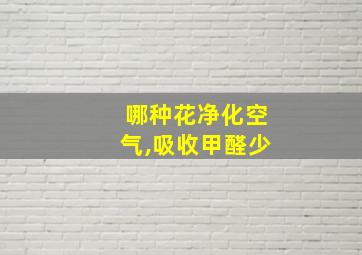 哪种花净化空气,吸收甲醛少